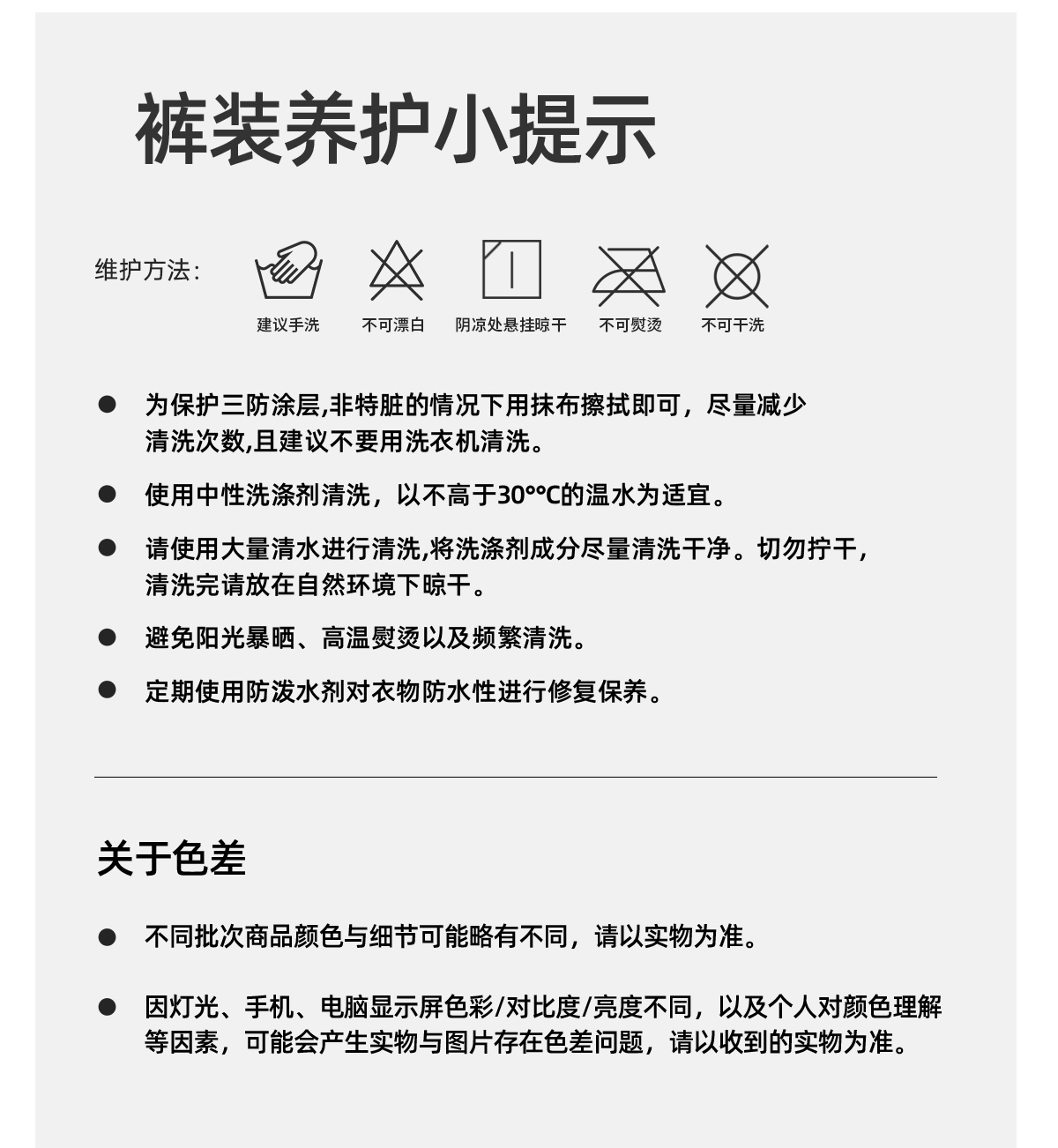 裤装养护小提示

维护方法:

建议手洗 不可漂白 阴凉处悬挂晾干 不可熨烫 不可干洗

● 为保护三防涂层,非特脏的情况下用抹布擦拭即可，尽量减少清洗次数,且建议不要用洗衣机清洗。

● 使用中性洗涤剂清洗，以不高于30°°C的温水为适宜。

● 请使用大量清水进行清洗,将洗涤剂成分尽量清洗干净。切勿拧干,清洗完请放在自然环境下晾干。

● 避免阳光暴晒、高温熨烫以及频繁清洗。

● 定期使用防泼水剂对衣物防水性进行修复保养。

关于色差

● 不同批次商品颜色与细节可能略有不同，请以实物为准。

● 因灯光、手机、电脑显示屏色彩/对比度/亮度不同，以及个人对颜色理解等因素，可能会产生实物与图片存在色差问题，请以收到的实物为准。